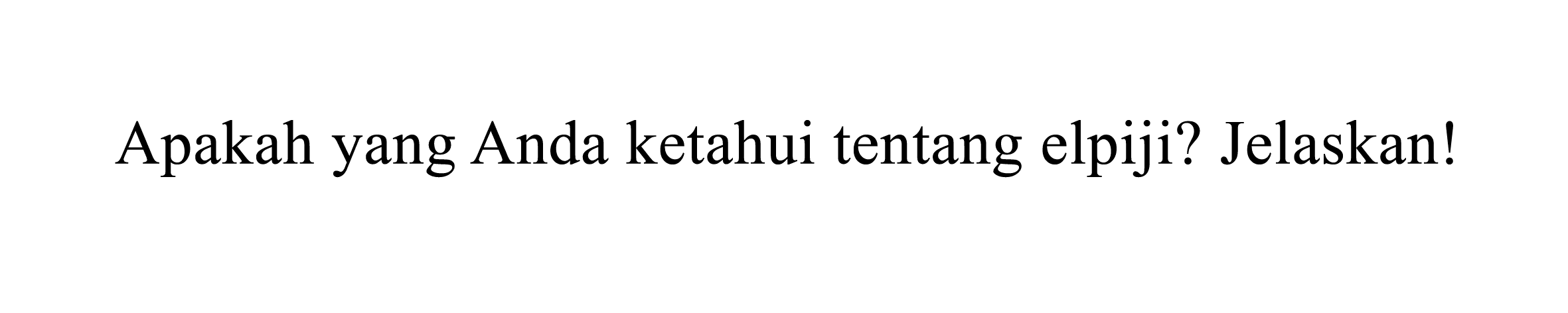 Apakah yang Anda ketahui tentang elpiji? Jelaskan!